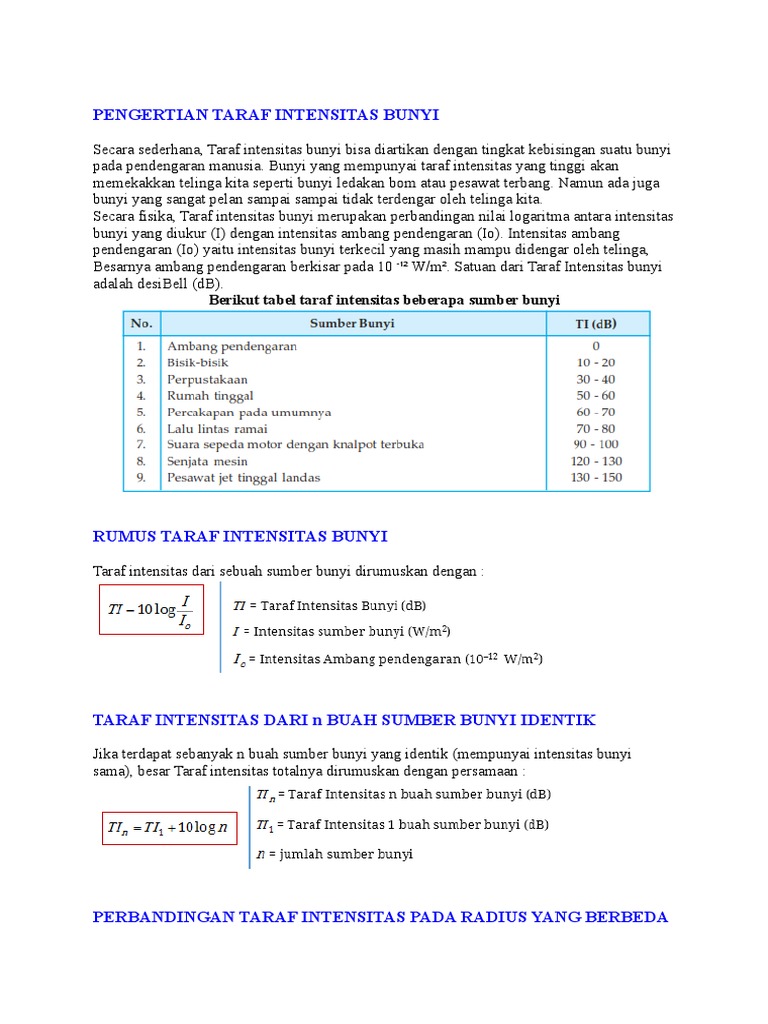 PENGERTIAN TARAF INTENSITAS BUNYI

Secara sederhana, Taraf intensitas bunyi bisa diartikan dengan tingkat kebisingan suatu bunyi pada pendengaran manusia. Bunyi yang mempunyai taraf intensitas yang tinggi akan memekakkan telinga kita seperti bunyi ledakan bom atau pesawat terbang. Namun ada juga bunyi yang sangat pelan sampai sampai tidak terdengar oleh telinga kita.
Secara fisika, Taraf intensitas bunyi merupakan perbandingan nilai logaritma antara intensitas bunyi yang diukur (I) dengan intensitas ambang pendengaran (Io). Intensitas ambang pendengaran (Io) yaitu intensitas bunyi terkecil yang masih mampu didengar oleh telinga, Besarnya ambang pendengaran berkisar pada $10^{-12}$ W/m². Satuan dari Taraf Intensitas bunyi adalah desiBell (dB).

Berikut tabel taraf intensitas beberapa sumber bunyi

| No. | Sumber Bunyi | TI (dB) |
|---|---|---|
| 1. | Ambang pendengaran | 0 |
| 2. | Bisik-bisik | 10 - 20 |
| 3. | Perpustakaan | 30 - 40 |
| 4. | Rumah tinggal | 50 - 60 |
| 5. | Percakapan pada umumnya | 60 - 70 |
| 6. | Lalu lintas ramai | 70 - 80 |
| 7. | Suara sepeda motor dengan knalpot terbuka | 90 - 100 |
| 8. | Senjata mesin | 120 - 130 |
| 9. | Pesawat jet tinggal landas | 130 - 150 |

RUMUS TARAF INTENSITAS BUNYI

Taraf intensitas dari sebuah sumber bunyi dirumuskan dengan :

$TI = 10 \log \frac{I}{I_o}$

$TI$ = Taraf Intensitas Bunyi (dB)
$I$ = Intensitas sumber bunyi (W/m$^2$)
$I_o$ = Intensitas Ambang pendengaran ($10^{-12}$ W/m$^2$)

TARAF INTENSITAS DARI n BUAH SUMBER BUNYI IDENTIK

Jika terdapat sebanyak n buah sumber bunyi yang identik (mempunyai intensitas bunyi sama), besar Taraf intensitas totalnya dirumuskan dengan persamaan :

$TI_n = TI_1 + 10 \log n$

$TI_n$ = Taraf Intensitas n buah sumber bunyi (dB)
$TI_1$ = Taraf Intensitas 1 buah sumber bunyi (dB)
$n$ = jumlah sumber bunyi

PERBANDINGAN TARAF INTENSITAS PADA RADIUS YANG BERBEDA